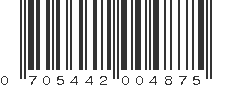 0 705442 004875